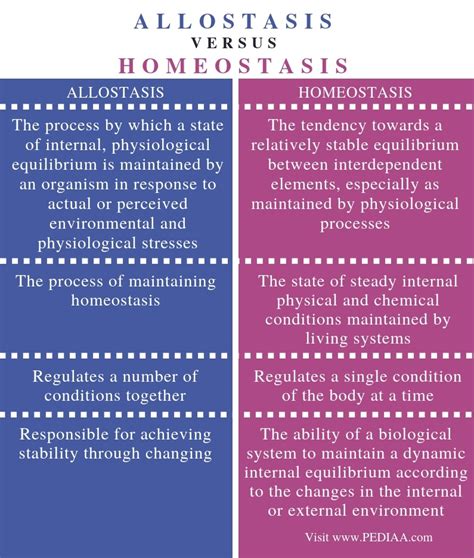 ALLOSTASIS
VERSUS
HOMEOSTASIS

| ALLOSTASIS | HOMEOSTASIS |
|---|---|
| The process by which a state of internal, physiological equilibrium is maintained by an organism in response to actual or perceived environmental and physiological stresses | The tendency towards a relatively stable equilibrium between interdependent elements, especially as maintained by physiological processes |
| The process of maintaining homeostasis | The state of steady internal physical and chemical conditions maintained by living systems |
| Regulates a number of conditions together | Regulates a single condition of the body at a time |
| Responsible for achieving stability through changing | The ability of a biological system to maintain a dynamic internal equilibrium according to the changes in the internal or external environment |

Visit www.PEDIAA.com